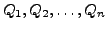 $Q_1, Q_2, \ldots, Q_n$